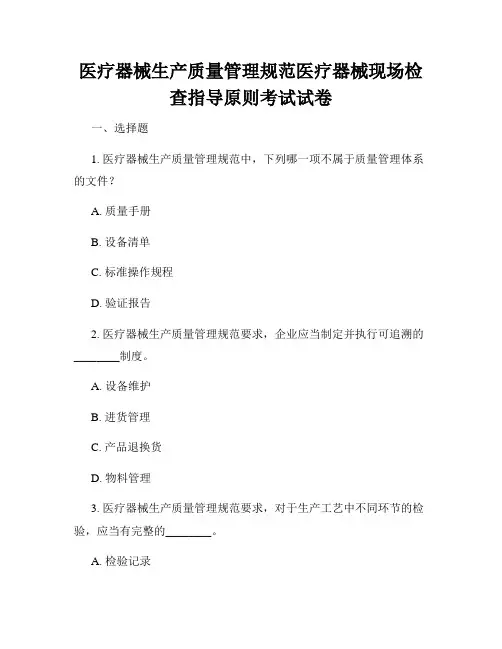 医疗器械生产质量管理规范医疗器械现场检查指导原则考试试卷

一、选择题

1. 医疗器械生产质量管理规范中，下列哪一项不属于质量管理体系的文件？

A. 质量手册

B. 设备清单

C. 标准操作规程

D. 验证报告

2. 医疗器械生产质量管理规范要求，企业应当制定并执行可追溯的________制度。

A. 设备维护

B. 进货管理

C. 产品退换货

D. 物料管理

3. 医疗器械生产质量管理规范要求，对于生产工艺中不同环节的检验，应当有完整的________。

A. 检验记录